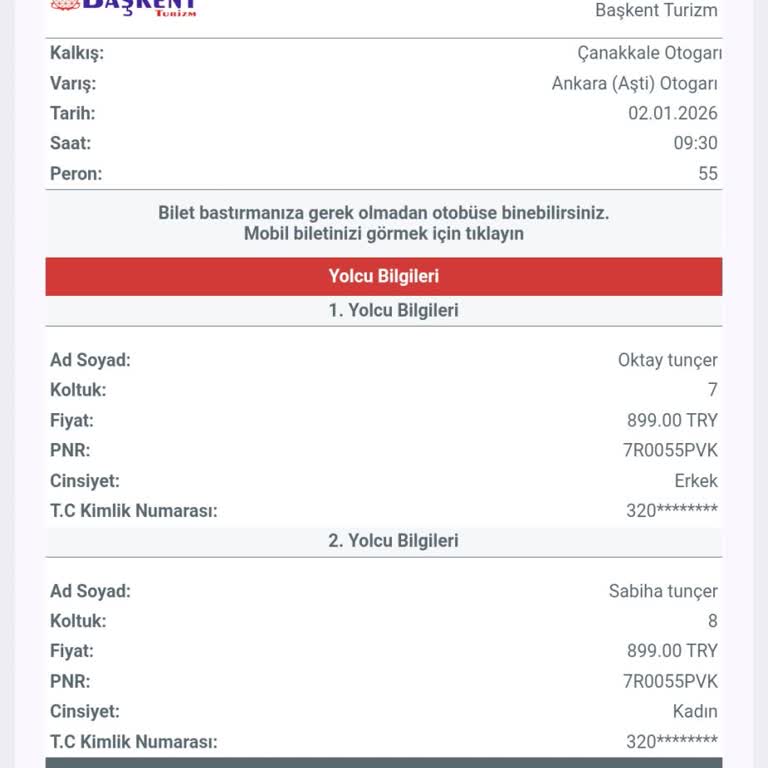 BAŞKENT
TURİZM

Başkent Turizm

| | |
|---|---|
| Kalkış: | Çanakkale Otogarı |
| Varış: | Ankara (Aşti) Otogarı |
| Tarih: | 02.01.2026 |
| Saat: | 09:30 |
| Peron: | 55 |

Bilet bastırmanıza gerek olmadan otobüse binebilirsiniz.
Mobil biletinizi görmek için tıklayın

Yolcu Bilgileri

1. Yolcu Bilgileri

| | |
|---|---|
| Ad Soyad: | Oktay tunçer |
| Koltuk: | 7 |
| Fiyat: | 899.00 TRY |
| PNR: | 7R0055PVK |
| Cinsiyet: | Erkek |
| T.C Kimlik Numarası: | 320******** |

2. Yolcu Bilgileri

| | |
|---|---|
| Ad Soyad: | Sabiha tunçer |
| Koltuk: | 8 |
| Fiyat: | 899.00 TRY |
| PNR: | 7R0055PVK |
| Cinsiyet: | Kadın |
| T.C Kimlik Numarası: | 320******** |